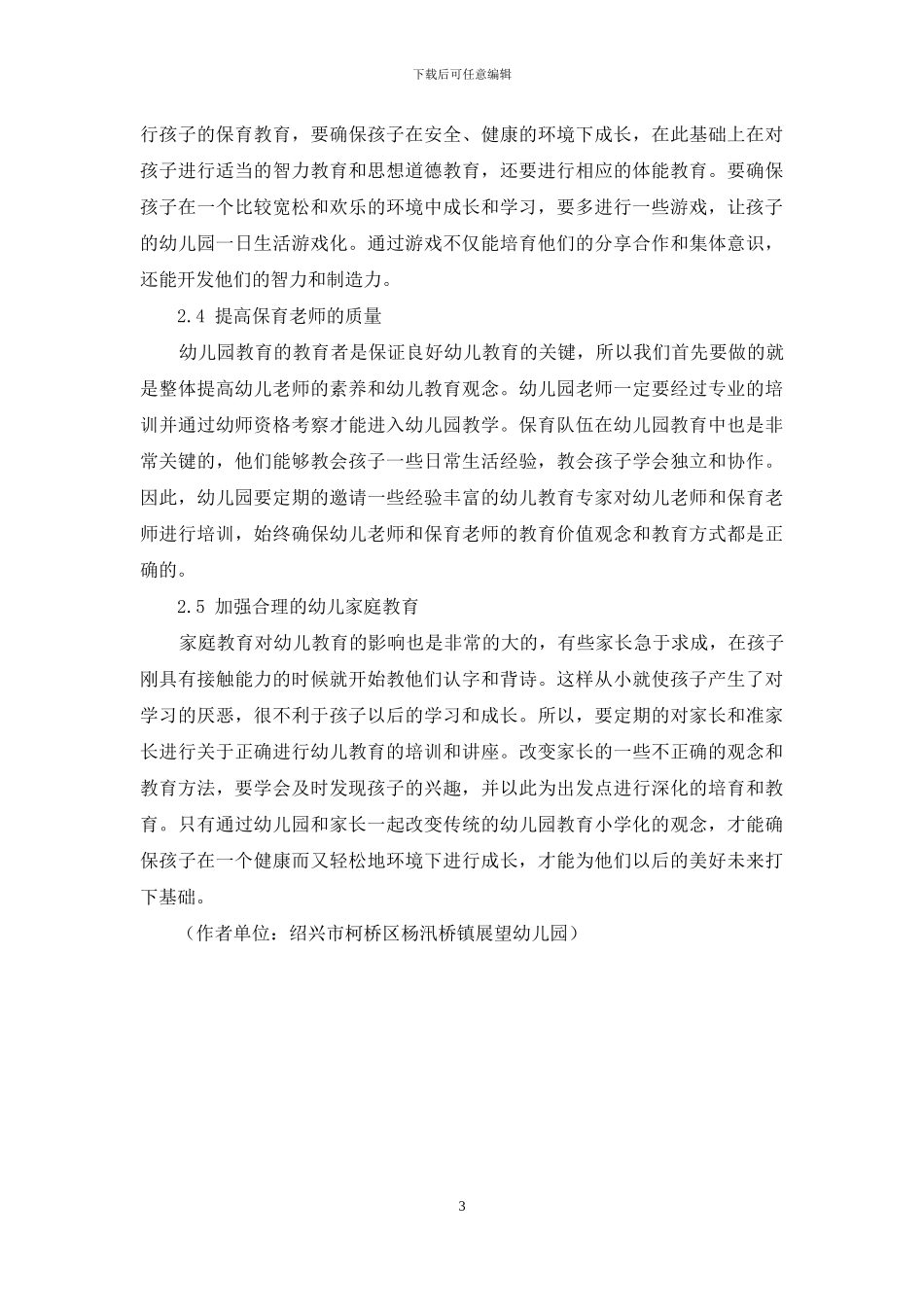 下载后可任意编辑

行孩子的保育教育，要确保孩子在安全、健康的环境下成长，在此基础上在对孩子进行适当的智力教育和思想道德教育，还要进行相应的体能教育。要确保孩子在一个比较宽松和欢乐的环境中成长和学习，要多进行一些游戏，让孩子的幼儿园一日生活游戏化。通过游戏不仅能培育他们的分享合作和集体意识，还能开发他们的智力和制造力。

2.4 提高保育老师的质量

幼儿园教育的教育者是保证良好幼儿教育的关键，所以我们首先要做的就是整体提高幼儿老师的素养和幼儿教育观念。幼儿园老师一定要经过专业的培训并通过幼师资格考察才能进入幼儿园教学。保育队伍在幼儿园教育中也是非常关键的，他们能够教会孩子一些日常生活经验，教会孩子学会独立和协作。因此，幼儿园要定期的邀请一些经验丰富的幼儿教育专家对幼儿老师和保育老师进行培训，始终确保幼儿老师和保育老师的教育价值观念和教育方式都是正确的。

2.5 加强合理的幼儿家庭教育

家庭教育对幼儿教育的影响也是非常的大的，有些家长急于求成，在孩子刚具有接触能力的时候就开始教他们认字和背诗。这样从小就使孩子产生了对学习的厌恶，很不利于孩子以后的学习和成长。所以，要定期的对家长和准家长进行关于正确进行幼儿教育的培训和讲座。改变家长的一些不正确的观念和教育方法，要学会及时发现孩子的兴趣，并以此为出发点进行深化的培育和教育。只有通过幼儿园和家长一起改变传统的幼儿园教育小学化的观念，才能确保孩子在一个健康而又轻松地环境下进行成长，才能为他们以后的美好未来打下基础。

（作者单位：绍兴市柯桥区杨汛桥镇展望幼儿园）

3